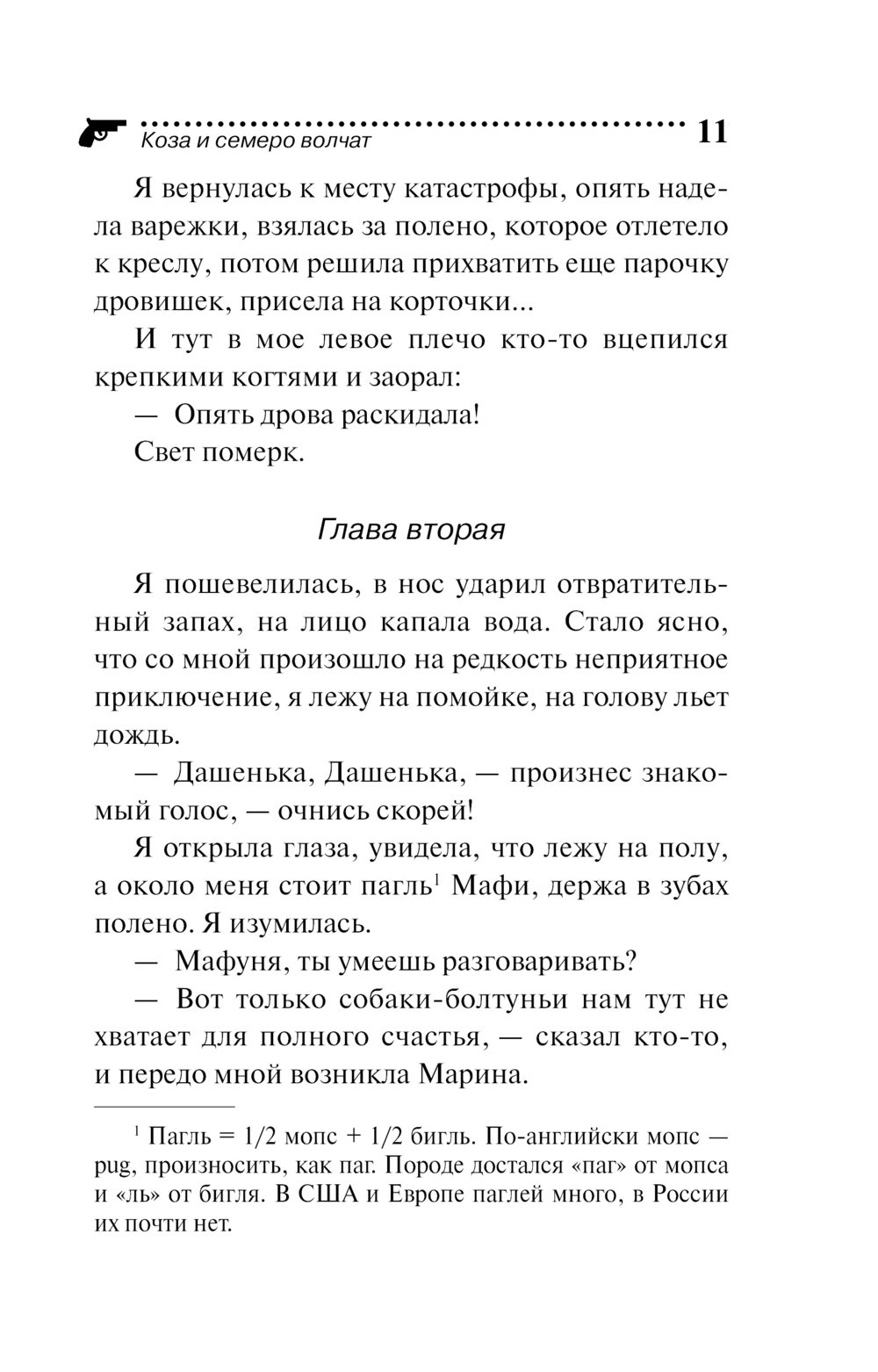 Коза и семеро волчат 11

Я вернулась к месту катастрофы, опять надела варежки, взялась за полено, которое отлетело к креслу, потом решила прихватить еще парочку дровишек, присела на корточки...

И тут в мое левое плечо кто-то вцепился крепкими когтями и заорал:

— Опять дрова раскидала!

Свет померк.

Глава вторая

Я пошевелилась, в нос ударил отвратительный запах, на лицо капала вода. Стало ясно, что со мной произошло на редкость неприятное приключение, я лежу на помойке, на голову льет дождь.

— Дашенька, Дашенька, — произнес знакомый голос, — очнись скорей!

Я открыла глаза, увидела, что лежу на полу, а около меня стоит пагль$^1$ Мафи, держа в зубах полено. Я изумилась.

— Мафуня, ты умеешь разговаривать?

— Вот только собаки-болтуньи нам тут не хватает для полного счастья, — сказал кто-то, и передо мной возникла Марина.

$^1$ Пагль = 1/2 мопс + 1/2 бигль. По-английски мопс — pug, произносить, как паг. Породе достался «паг» от мопса и «ль» от бигля. В США и Европе паглей много, в России их почти нет.